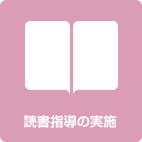 読書指導の実施